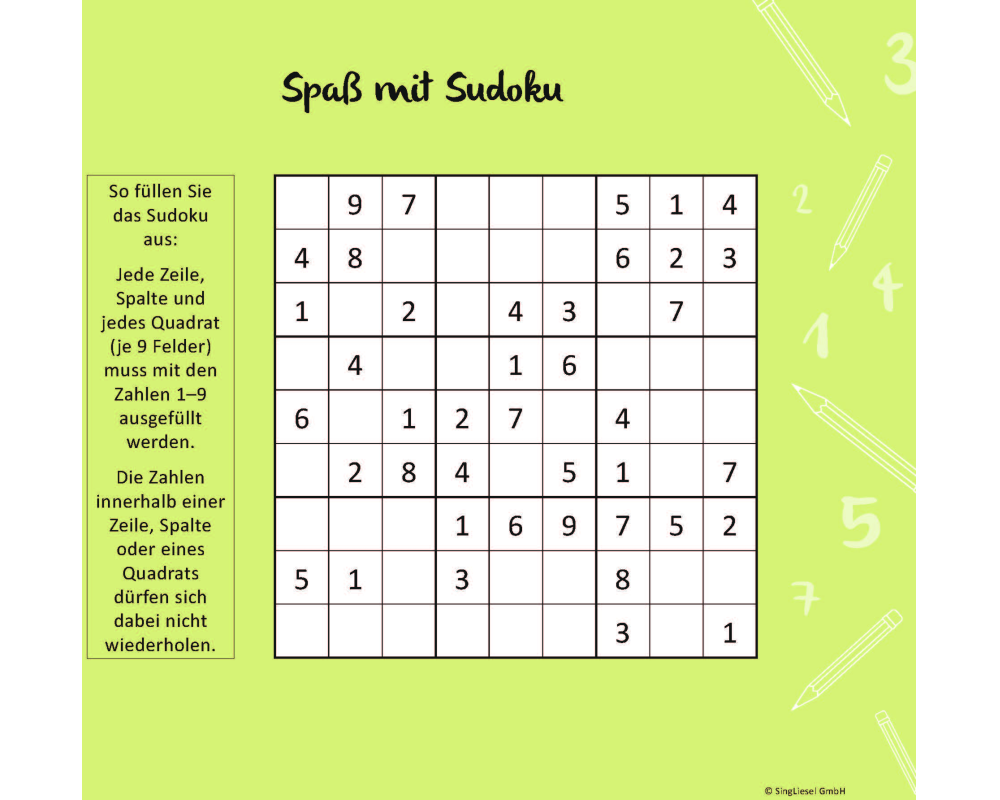 Spaß mit Sudoku

So füllen Sie das Sudoku aus:

Jede Zeile, Spalte und jedes Quadrat (je 9 Felder) muss mit den Zahlen 1–9 ausgefüllt werden.

Die Zahlen innerhalb einer Zeile, Spalte oder eines Quadrats dürfen sich dabei nicht wiederholen.

| | | | | | | | | |
|---|---|---|---|---|---|---|---|---|
| | 9 | 7 | | | | 5 | 1 | 4 |
| 4 | 8 | | | | | 6 | 2 | 3 |
| 1 | | 2 | | 4 | 3 | | 7 | |
| | 4 | | | 1 | 6 | | | |
| 6 | | 1 | 2 | 7 | | 4 | | |
| | 2 | 8 | 4 | | 5 | 1 | | 7 |
| | | | 1 | 6 | 9 | 7 | 5 | 2 |
| 5 | 1 | | 3 | | | 8 | | |
| | | | | | | 3 | | 1 |

3 2 4 1 5 7

© SingLiesel GmbH